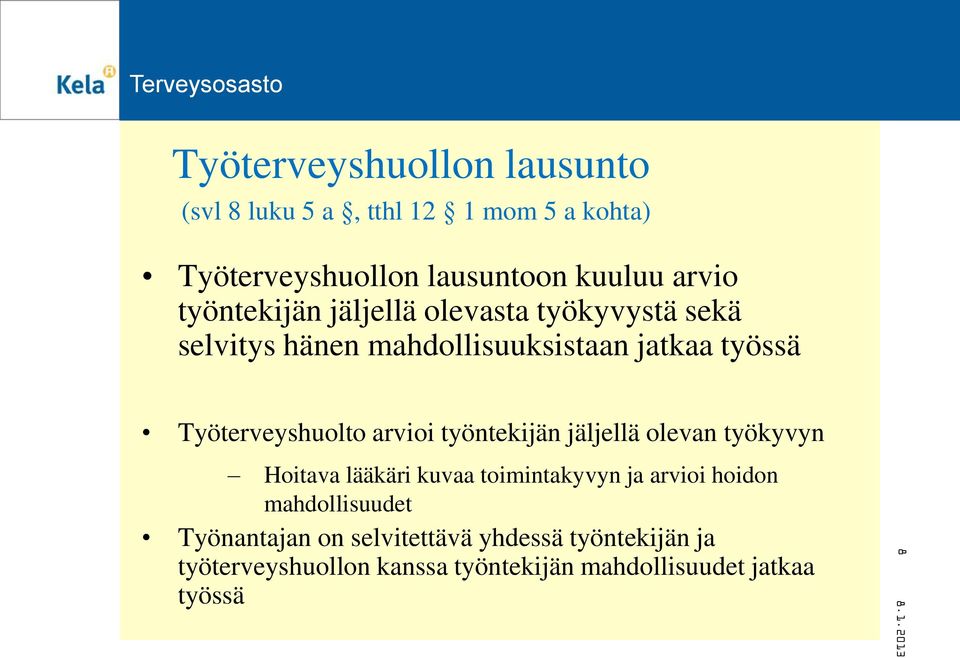 Kela Terveysosasto

Työterveyshuollon lausunto
(svl 8 luku 5 a §, tthl 12 § 1 mom 5 a kohta)

• Työterveyshuollon lausuntoon kuuluu arvio työntekijän jäljellä olevasta työkyvystä sekä selvitys hänen mahdollisuuksistaan jatkaa työssä

• Työterveyshuolto arvioi työntekijän jäljellä olevan työkyvyn
– Hoitava lääkäri kuvaa toimintakyvyn ja arvioi hoidon mahdollisuudet

• Työnantajan on selvitettävä yhdessä työntekijän ja työterveyshuollon kanssa työntekijän mahdollisuudet jatkaa työssä

8

8.1.2013